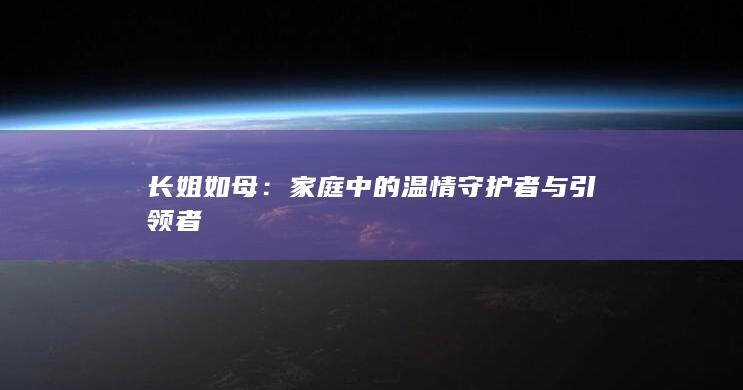 长姐如母：家庭中的温情守护者与引领者